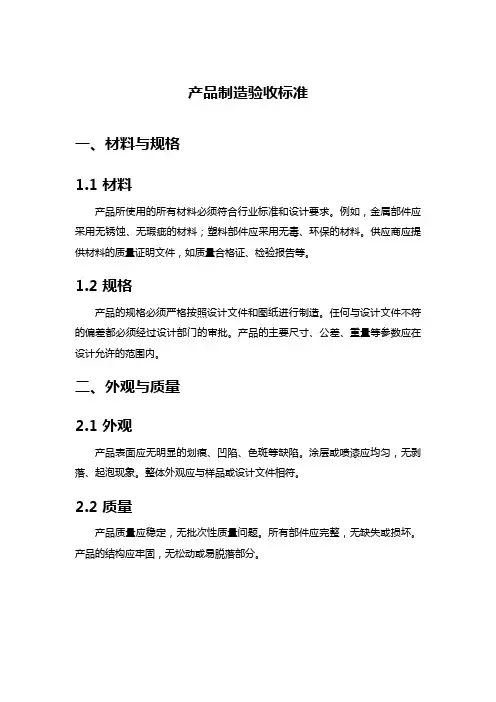 产品制造验收标准

一、材料与规格

1.1 材料

产品所使用的所有材料必须符合行业标准和设计要求。例如，金属部件应采用无锈蚀、无瑕疵的材料；塑料部件应采用无毒、环保的材料。供应商应提供材料的质量证明文件，如质量合格证、检验报告等。

1.2 规格

产品的规格必须严格按照设计文件和图纸进行制造。任何与设计文件不符的偏差都必须经过设计部门的审批。产品的主要尺寸、公差、重量等参数应在设计允许的范围内。

二、外观与质量

2.1 外观

产品表面应无明显的划痕、凹陷、色斑等缺陷。涂层或喷漆应均匀，无剥落、起泡现象。整体外观应与样品或设计文件相符。

2.2 质量

产品质量应稳定，无批次性质量问题。所有部件应完整，无缺失或损坏。产品的结构应牢固，无松动或易脱落部分。